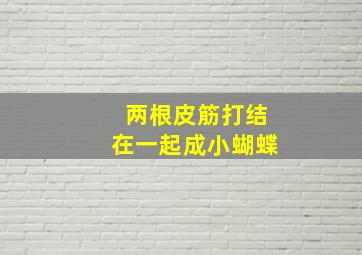 两根皮筋打结
在一起成小蝴蝶